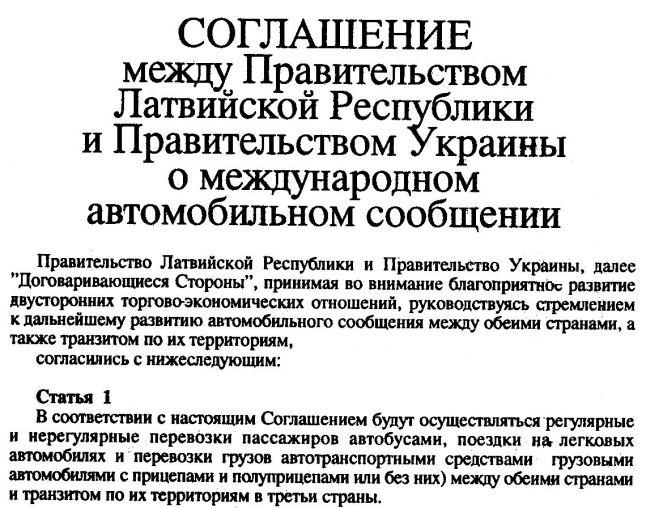 СОГЛАШЕНИЕ
между Правительством Латвийской Республики и Правительством Украины о международном автомобильном сообщении

Правительство Латвийской Республики и Правительство Украины, далее "Договаривающиеся Стороны", принимая во внимание благоприятное развитие двусторонних торгово-экономических отношений, руководствуясь стремлением к дальнейшему развитию автомобильного сообщения между обеими странами, а также транзитом по их территориям,
согласились с нижеследующим:

Статья 1
В соответствии с настоящим Соглашением будут осуществляться регулярные и нерегулярные перевозки пассажиров автобусами, поездки на легковых автомобилях и перевозки грузов автотранспортными средствами грузовыми автомобилями с прицепами и полуприцепами или без них) между обеими странами и транзитом по их территориям в третьи страны.